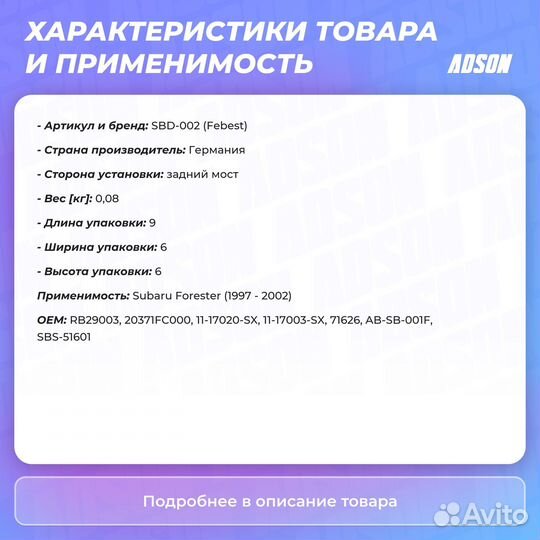 ХАРАКТЕРИСТИКИ ТОВАРА И ПРИМЕНИМОСТЬ

ADSON

- Артикул и бренд: SBD-002 (Febest)

- Страна производитель: Германия

- Сторона установки: задний мост

- Вес [кг]: 0,08

- Длина упаковки: 9

- Ширина упаковки: 6

- Высота упаковки: 6

Применимость: Subaru Forester (1997 - 2002)

OEM: RB29003, 20371FC000, 11-17020-SX, 11-17003-SX, 71626, AB-SB-001F, SBS-51601

Подробнее в описание товара

Avito